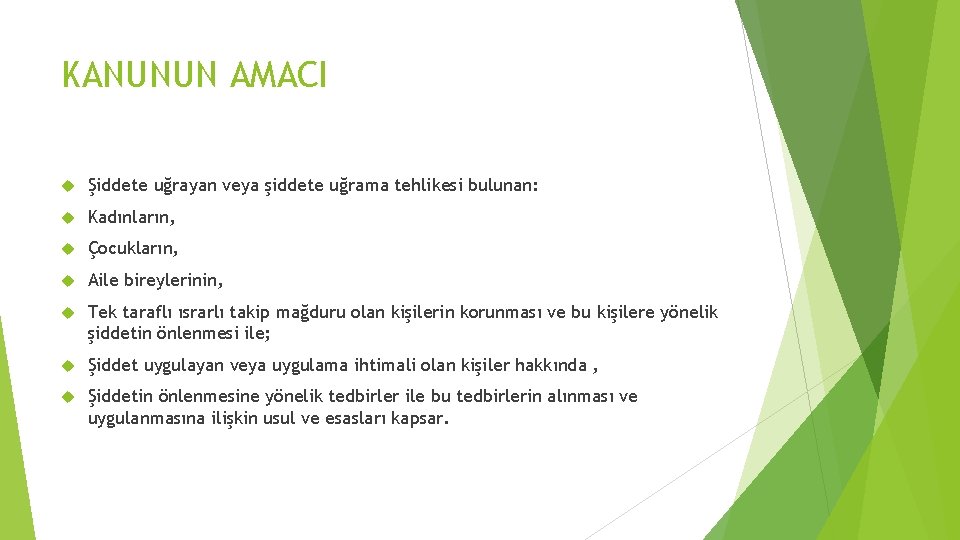 KANUNUN AMACI

Şiddete uğrayan veya şiddete uğrama tehlikesi bulunan:

Kadınların,

Çocukların,

Aile bireylerinin,

Tek taraflı ısrarlı takip mağduru olan kişilerin korunması ve bu kişilere yönelik şiddetin önlenmesi ile;

Şiddet uygulayan veya uygulama ihtimali olan kişiler hakkında ,

Şiddetin önlenmesine yönelik tedbirler ile bu tedbirlerin alınması ve uygulanmasına ilişkin usul ve esasları kapsar.